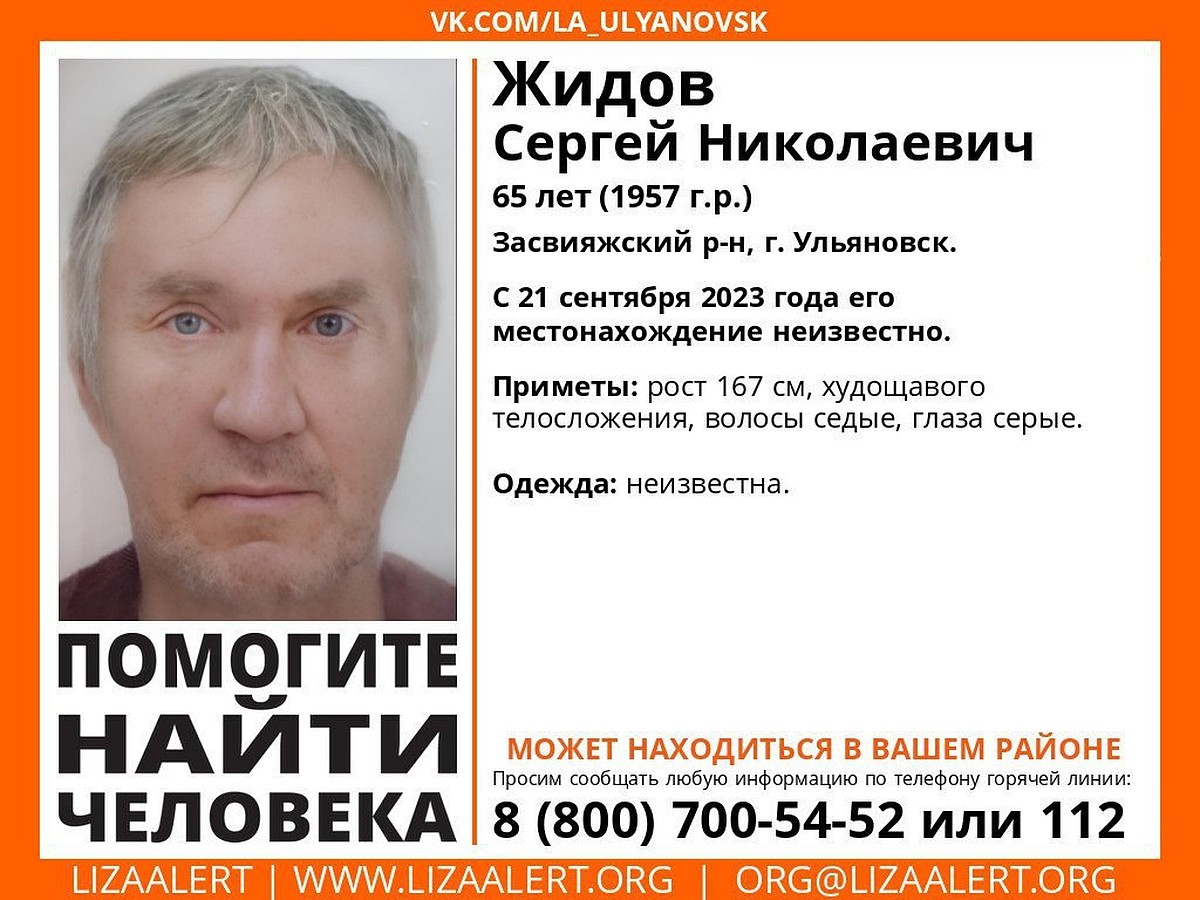 VK.COM/LA_ULYANOVSK

Жидов
Сергей Николаевич
65 лет (1957 г.р.)

Засвияжский р-н, г. Ульяновск.

С 21 сентября 2023 года его местонахождение неизвестно.

Приметы: рост 167 см, худощавого телосложения, волосы седые, глаза серые.

Одежда: неизвестна.

ПОМОГИТЕ НАЙТИ ЧЕЛОВЕКА

МОЖЕТ НАХОДИТЬСЯ В ВАШЕМ РАЙОНЕ
Просим сообщать любую информацию по телефону горячей линии:
8 (800) 700-54-52 или 112

LIZAALERT | WWW.LIZAALERT.ORG | ORG@LIZAALERT.ORG